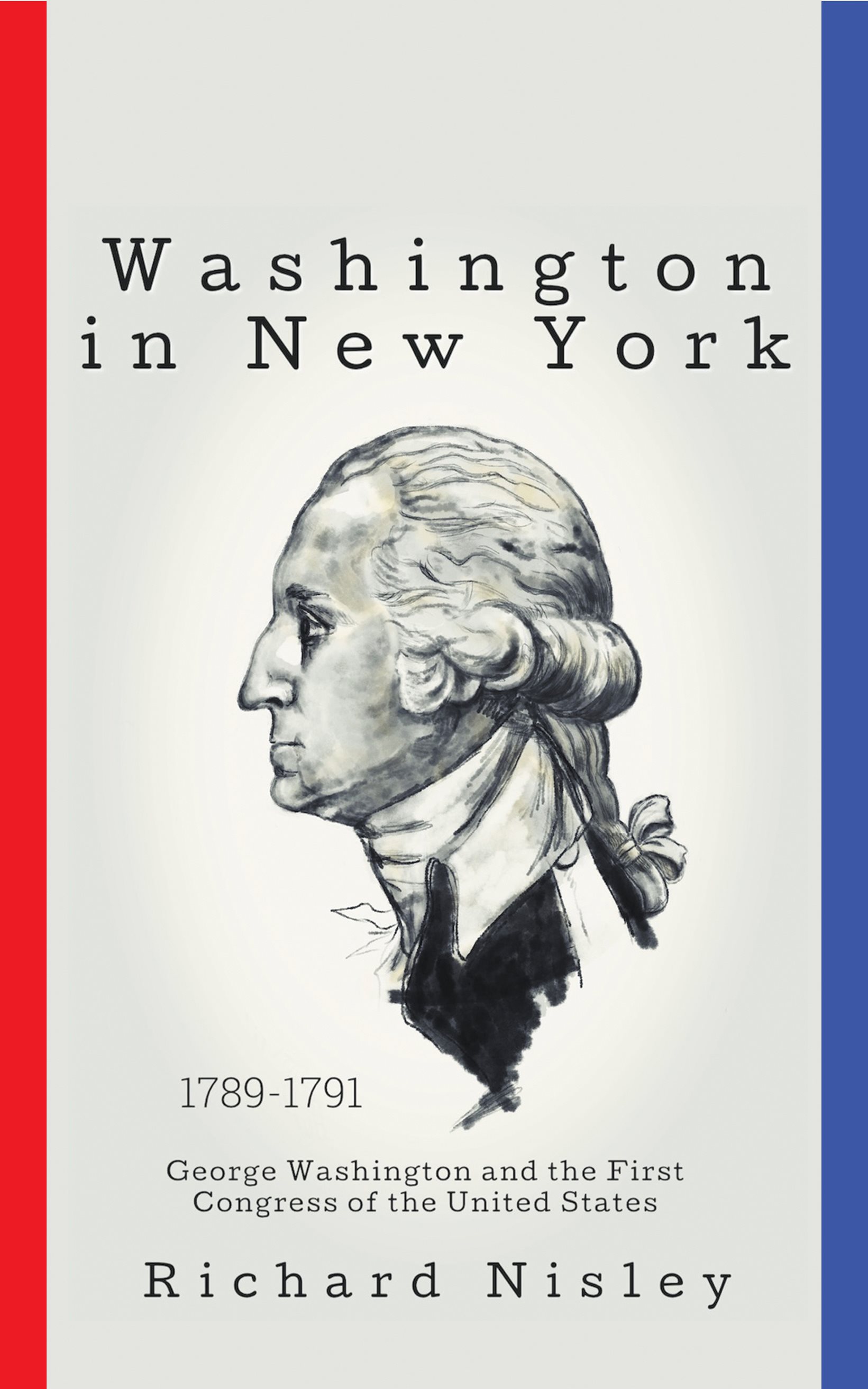 Washington in New York

1789-1791

George Washington and the First Congress of the United States

Richard Nisley